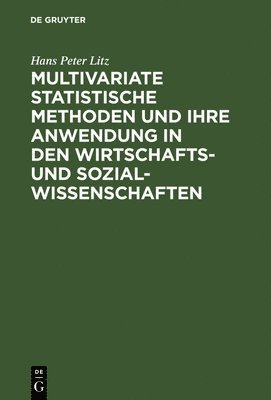 DE GRUYTER

Hans Peter Litz

MULTIVARIATE STATISTISCHE METHODEN UND IHRE ANWENDUNG IN DEN WIRTSCHAFTS- UND SOZIALWISSENSCHAFTEN

DE G